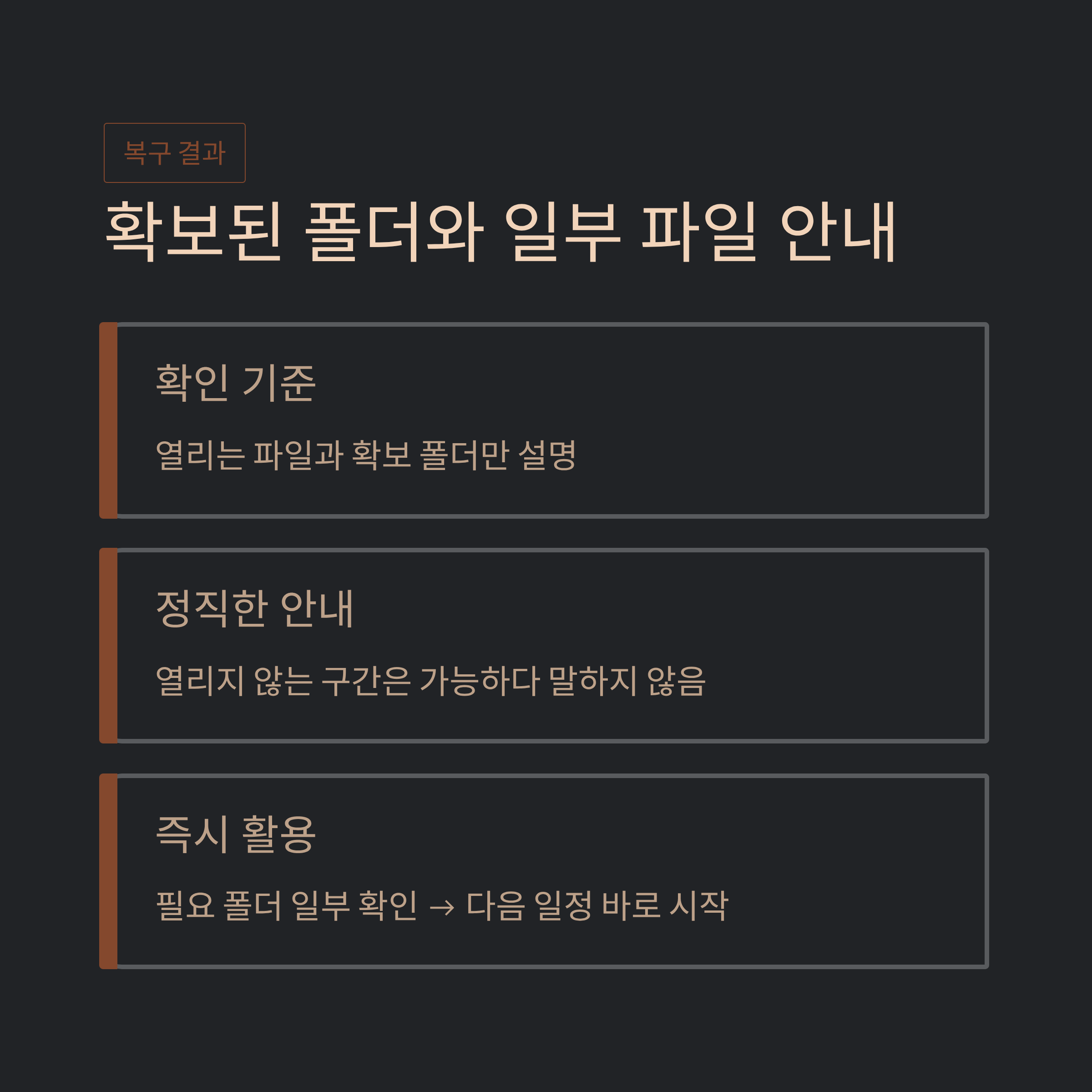 복구 결과

확보된 폴더와 일부 파일 안내

확인 기준

열리는 파일과 확보 폴더만 설명

정직한 안내

열리지 않는 구간은 가능하다 말하지 않음

즉시 활용

필요 폴더 일부 확인 → 다음 일정 바로 시작